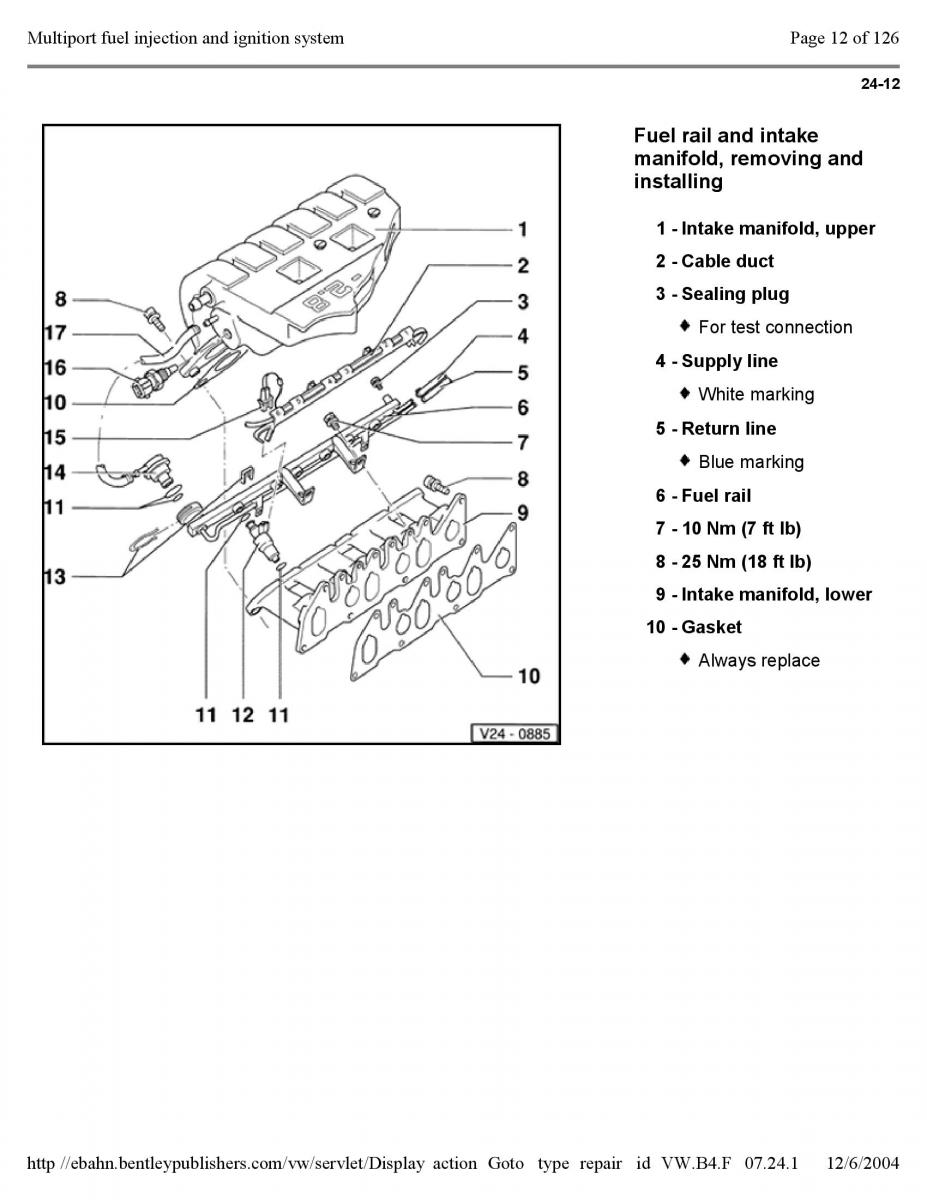 Multiport fuel injection and ignition system

Page 12 of 126

24-12

1
2
3
4
5
6
7
8
9
10
8
17
16
10
15
14
11
13
11 12 11
V24 - 0885

Fuel rail and intake manifold, removing and installing

1 - Intake manifold, upper

2 - Cable duct

3 - Sealing plug

♦ For test connection

4 - Supply line

♦ White marking

5 - Return line

♦ Blue marking

6 - Fuel rail

7 - 10 Nm (7 ft lb)

8 - 25 Nm (18 ft lb)

9 - Intake manifold, lower

10 - Gasket

♦ Always replace

http //ebahn.bentleypublishers.com/vw/servlet/Display action Goto type repair id VW.B4.F 07.24.1 12/6/2004